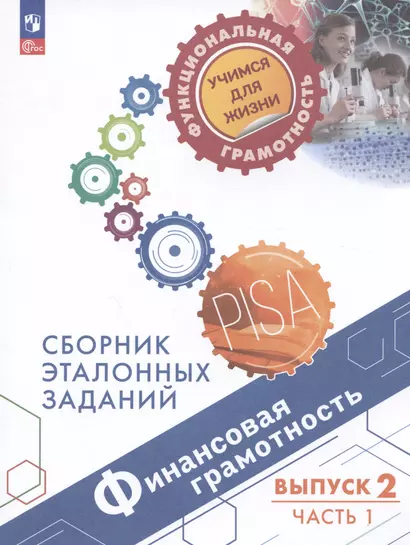 ФГОС

ФУНКЦИОНАЛЬНАЯ ГРАМОТНОСТЬ

УЧИМСЯ ДЛЯ ЖИЗНИ

PISA

СБОРНИК ЭТАЛОННЫХ ЗАДАНИЙ

Финансовая грамотность

ВЫПУСК 2
ЧАСТЬ 1